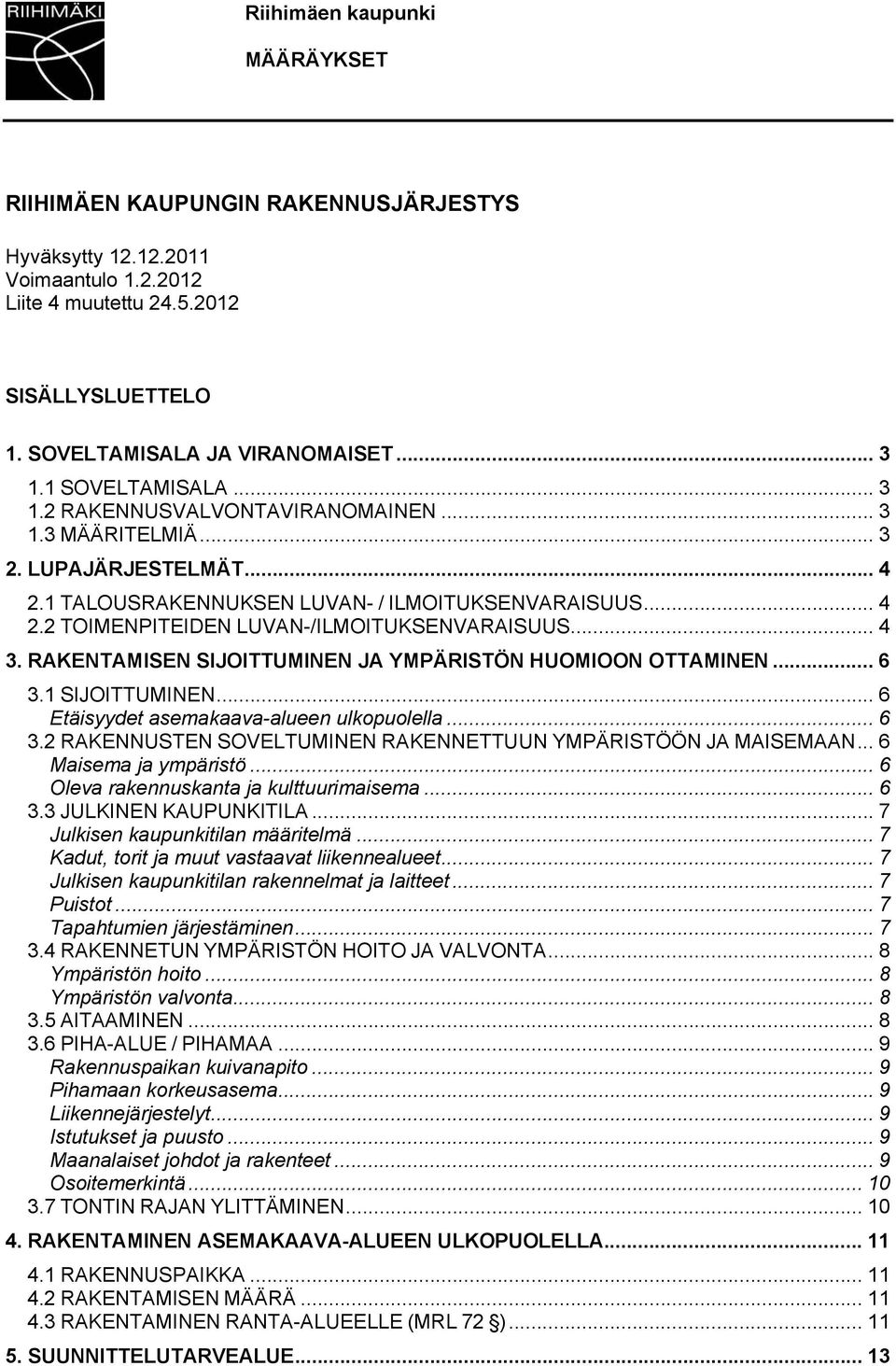 RIIHIMÄKI

Riihimäen kaupunki

MÄÄRÄYKSET

RIIHIMÄEN KAUPUNGIN RAKENNUSJÄRJESTYS

Hyväksytty 12.12.2011
Voimaantulo 1.2.2012
Liite 4 muutettu 24.5.2012

SISÄLLYSLUETTELO

1. SOVELTAMISALA JA VIRANOMAISET ... 3
1.1 SOVELTAMISALA ... 3
1.2 RAKENNUSVALVONTAVIRANOMAINEN ... 3
1.3 MÄÄRITELMIÄ ... 3
2. LUPAJÄRJESTELMÄT ... 4
2.1 TALOUSRAKENNUKSEN LUVAN- / ILMOITUKSENVARAISUUS ... 4
2.2 TOIMENPITEIDEN LUVAN-/ILMOITUKSENVARAISUUS ... 4
3. RAKENTAMISEN SIJOITTUMINEN JA YMPÄRISTÖN HUOMIOON OTTAMINEN ... 6
3.1 SIJOITTUMINEN ... 6
Etäisyydet asemakaava-alueen ulkopuolella ... 6
3.2 RAKENNUSTEN SOVELTUMINEN RAKENNETTUUN YMPÄRISTÖÖN JA MAISEMAAN ... 6
Maisema ja ympäristö ... 6
Oleva rakennuskanta ja kulttuurimaisema ... 6
3.3 JULKINEN KAUPUNKITILA ... 7
Julkisen kaupunkitilan määritelmä ... 7
Kadut, torit ja muut vastaavat liikennealueet ... 7
Julkisen kaupunkitilan rakennelmat ja laitteet ... 7
Puistot ... 7
Tapahtumien järjestäminen ... 7
3.4 RAKENNETUN YMPÄRISTÖN HOITO JA VALVONTA ... 8
Ympäristön hoito ... 8
Ympäristön valvonta ... 8
3.5 AITAAMINEN ... 8
3.6 PIHA-ALUE / PIHAMAA ... 9
Rakennuspaikan kuivanapito ... 9
Pihamaan korkeusasema ... 9
Liikennejärjestelyt ... 9
Istutukset ja puusto ... 9
Maanalaiset johdot ja rakenteet ... 9
Osoitemerkintä ... 10
3.7 TONTIN RAJAN YLITTÄMINEN ... 10
4. RAKENTAMINEN ASEMAKAAVA-ALUEEN ULKOPUOLELLA ... 11
4.1 RAKENNUSPAIKKA ... 11
4.2 RAKENTAMISEN MÄÄRÄ ... 11
4.3 RAKENTAMINEN RANTA-ALUEELLE (MRL 72 §) ... 11
5. SUUNNITTELUTARVEALUE ... 13